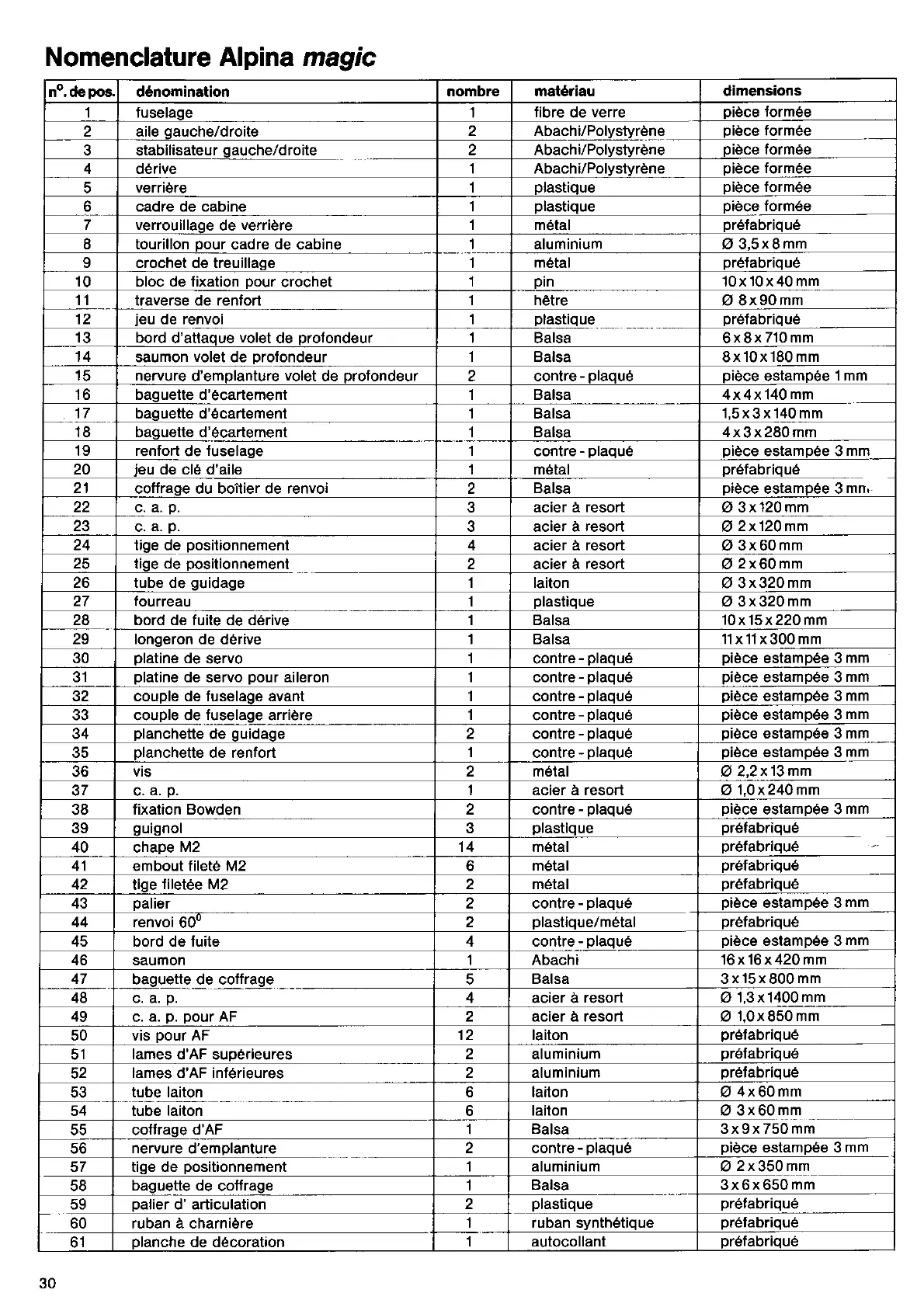 Nomenclature Alpina magic

| n°. de pos. | dénomination | nombre | matériau | dimensions |
|---|---|---|---|---|
| 1 | fuselage | 1 | fibre de verre | pièce formée |
| 2 | aile gauche/droite | 2 | Abachi/Polystyrène | pièce formée |
| 3 | stabilisateur gauche/droite | 2 | Abachi/Polystyrène | pièce formée |
| 4 | dérive | 1 | Abachi/Polystyrène | pièce formée |
| 5 | verrière | 1 | plastique | pièce formée |
| 6 | cadre de cabine | 1 | plastique | pièce formée |
| 7 | verrouillage de verrière | 1 | métal | préfabriqué |
| 8 | tourillon pour cadre de cabine | 1 | aluminium | Ø 3,5 x 8 mm |
| 9 | crochet de treuillage | 1 | métal | préfabriqué |
| 10 | bloc de fixation pour crochet | 1 | pin | 10 x 10 x 40 mm |
| 11 | traverse de renfort | 1 | hêtre | Ø 8 x 90 mm |
| 12 | jeu de renvoi | 1 | plastique | préfabriqué |
| 13 | bord d'attaque volet de profondeur | 1 | Balsa | 6 x 8 x 710 mm |
| 14 | saumon volet de profondeur | 1 | Balsa | 8 x 10 x 180 mm |
| 15 | nervure d'emplanture volet de profondeur | 2 | contre - plaqué | pièce estampée 1 mm |
| 16 | baguette d'écartement | 1 | Balsa | 4 x 4 x 140 mm |
| 17 | baguette d'écartement | 1 | Balsa | 1,5 x 3 x 140 mm |
| 18 | baguette d'écartement | 1 | Balsa | 4 x 3 x 280 mm |
| 19 | renfort de fuselage | 1 | contre - plaqué | pièce estampée 3 mm |
| 20 | jeu de clé d'aile | 1 | métal | préfabriqué |
| 21 | coffrage du boîtier de renvoi | 2 | Balsa | pièce estampée 3 mm |
| 22 | c. a. p. | 3 | acier à resort | Ø 3 x 120 mm |
| 23 | c. a. p. | 3 | acier à resort | Ø 2 x 120 mm |
| 24 | tige de positionnement | 4 | acier à resort | Ø 3 x 60 mm |
| 25 | tige de positionnement | 2 | acier à resort | Ø 2 x 60 mm |
| 26 | tube de guidage | 1 | laiton | Ø 3 x 320 mm |
| 27 | fourreau | 1 | plastique | Ø 3 x 320 mm |
| 28 | bord de fuite de dérive | 1 | Balsa | 10 x 15 x 220 mm |
| 29 | longeron de dérive | 1 | Balsa | 11 x 11 x 300 mm |
| 30 | platine de servo | 1 | contre - plaqué | pièce estampée 3 mm |
| 31 | platine de servo pour aileron | 1 | contre - plaqué | pièce estampée 3 mm |
| 32 | couple de fuselage avant | 1 | contre - plaqué | pièce estampée 3 mm |
| 33 | couple de fuselage arrière | 1 | contre - plaqué | pièce estampée 3 mm |
| 34 | planchette de guidage | 2 | contre - plaqué | pièce estampée 3 mm |
| 35 | planchette de renfort | 1 | contre - plaqué | pièce estampée 3 mm |
| 36 | vis | 2 | métal | Ø 2,2 x 13 mm |
| 37 | c. a. p. | 1 | acier à resort | Ø 1,0 x 240 mm |
| 38 | fixation Bowden | 2 | contre - plaqué | pièce estampée 3 mm |
| 39 | guignol | 3 | plastique | préfabriqué |
| 40 | chape M2 | 14 | métal | préfabriqué |
| 41 | embout fileté M2 | 6 | métal | préfabriqué |
| 42 | tige filetée M2 | 2 | métal | préfabriqué |
| 43 | palier | 2 | contre - plaqué | pièce estampée 3 mm |
| 44 | renvoi 60° | 2 | plastique/métal | préfabriqué |
| 45 | bord de fuite | 4 | contre - plaqué | pièce estampée 3 mm |
| 46 | saumon | 1 | Abachi | 16 x 16 x 420 mm |
| 47 | baguette de coffrage | 5 | Balsa | 3 x 15 x 800 mm |
| 48 | c. a. p. | 4 | acier à resort | Ø 1,3 x 1400 mm |
| 49 | c. a. p. pour AF | 2 | acier à resort | Ø 1,0 x 850 mm |
| 50 | vis pour AF | 12 | laiton | préfabriqué |
| 51 | lames d'AF supérieures | 2 | aluminium | préfabriqué |
| 52 | lames d'AF inférieures | 2 | aluminium | préfabriqué |
| 53 | tube laiton | 6 | laiton | Ø 4 x 60 mm |
| 54 | tube laiton | 6 | laiton | Ø 3 x 60 mm |
| 55 | coffrage d'AF | 1 | Balsa | 3 x 9 x 750 mm |
| 56 | nervure d'emplanture | 2 | contre - plaqué | pièce estampée 3 mm |
| 57 | tige de positionnement | 1 | aluminium | Ø 2 x 350 mm |
| 58 | baguette de coffrage | 1 | Balsa | 3 x 6 x 650 mm |
| 59 | palier d' articulation | 2 | plastique | préfabriqué |
| 60 | ruban à charnière | 1 | ruban synthétique | préfabriqué |
| 61 | planche de décoration | 1 | autocollant | préfabriqué |

30